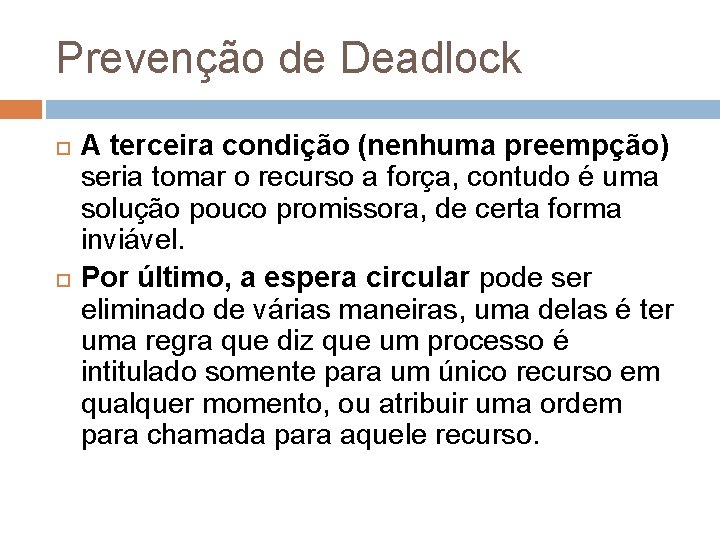 Prevenção de Deadlock

A terceira condição (nenhuma preempção) seria tomar o recurso a força, contudo é uma solução pouco promissora, de certa forma inviável.

Por último, a espera circular pode ser eliminado de várias maneiras, uma delas é ter uma regra que diz que um processo é intitulado somente para um único recurso em qualquer momento, ou atribuir uma ordem para chamada para aquele recurso.